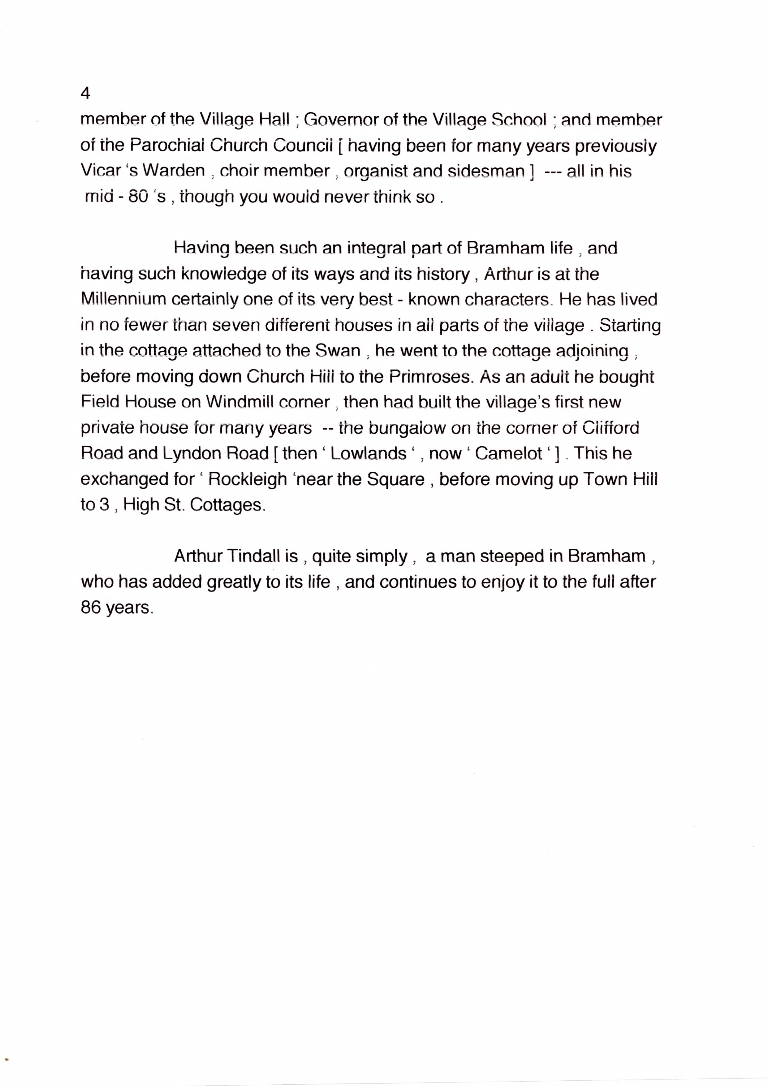 4
member of the Village Hall ; Governor of the Village School ; and member of the Parochial Church Council [ having been for many years previously Vicar 's Warden , choir member , organist and sidesman ] --- all in his mid - 80 's , though you would never think so .

Having been such an integral part of Bramham life , and having such knowledge of its ways and its history , Arthur is at the Millennium certainly one of its very best - known characters. He has lived in no fewer than seven different houses in all parts of the village . Starting in the cottage attached to the Swan , he went to the cottage adjoining , before moving down Church Hill to the Primroses. As an adult he bought Field House on Windmill corner , then had built the village's first new private house for many years -- the bungalow on the corner of Clifford Road and Lyndon Road [ then ' Lowlands ' , now ' Camelot ' ] . This he exchanged for ' Rockleigh 'near the Square , before moving up Town Hill to 3 , High St. Cottages.

Arthur Tindall is , quite simply , a man steeped in Bramham , who has added greatly to its life , and continues to enjoy it to the full after 86 years.